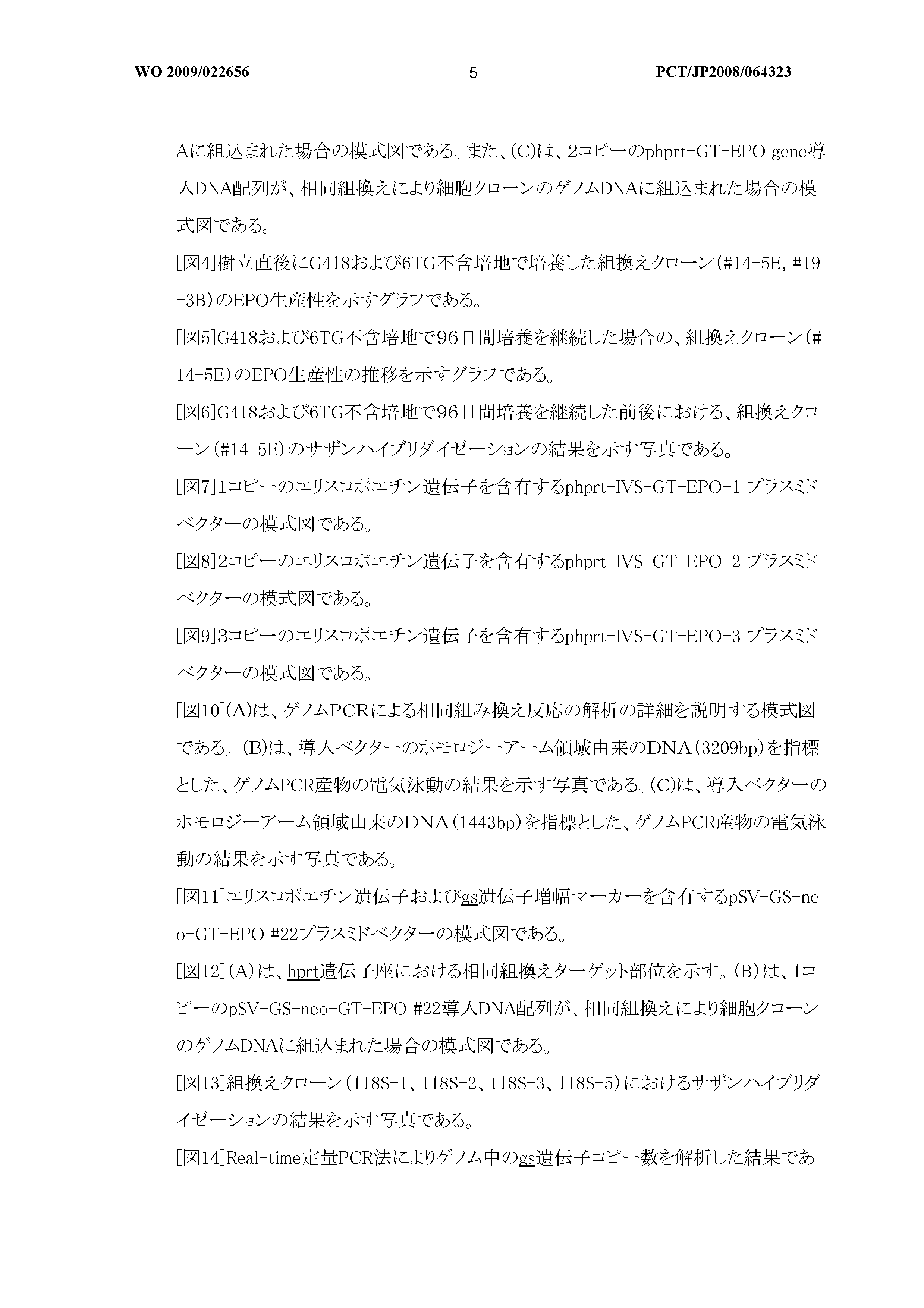 WO 2009/022656 5 PCT/JP2008/064323

Aに組込まれた場合の模式図である。また、(C)は、2コピーのphprt-GT-EPO gene導入DNA配列が、相同組換えにより細胞クローンのゲノムDNAに組込まれた場合の模式図である。

[図4]樹立直後にG418および6TG不含培地で培養した組換えクローン(#14-5E, #19-3B)のEPO生産性を示すグラフである。

[図5]G418および6TG不含培地で96日間培養を継続した場合の、組換えクローン(#14-5E)のEPO生産性の推移を示すグラフである。

[図6]G418および6TG不含培地で96日間培養を継続した前後における、組換えクローン(#14-5E)のサザンハイブリダイゼーションの結果を示す写真である。

[図7]1コピーのエリスロポエチン遺伝子を含有するphprt-IVS-GT-EPO-1 プラスミドベクターの模式図である。

[図8]2コピーのエリスロポエチン遺伝子を含有するphprt-IVS-GT-EPO-2 プラスミドベクターの模式図である。

[図9]3コピーのエリスロポエチン遺伝子を含有するphprt-IVS-GT-EPO-3 プラスミドベクターの模式図である。

[図10](A)は、ゲノムPCRによる相同組み換え反応の解析の詳細を説明する模式図である。(B)は、導入ベクターのホモロジーアーム領域由来のDNA(3209bp)を指標とした、ゲノムPCR産物の電気泳動の結果を示す写真である。(C)は、導入ベクターのホモロジーアーム領域由来のDNA(1443bp)を指標とした、ゲノムPCR産物の電気泳動の結果を示す写真である。

[図11]エリスロポエチン遺伝子およびgs遺伝子増幅マーカーを含有するpSV-GS-neo-GT-EPO #22プラスミドベクターの模式図である。

[図12](A)は、hprt遺伝子座における相同組換えターゲット部位を示す。(B)は、1コピーのpSV-GS-neo-GT-EPO #22導入DNA配列が、相同組換えにより細胞クローンのゲノムDNAに組込まれた場合の模式図である。

[図13]組換えクローン(118S-1、118S-2、118S-3、118S-5)におけるサザンハイブリダイゼーションの結果を示す写真である。

[図14]Real-time定量PCR法によりゲノム中のgs遺伝子コピー数を解析した結果であ